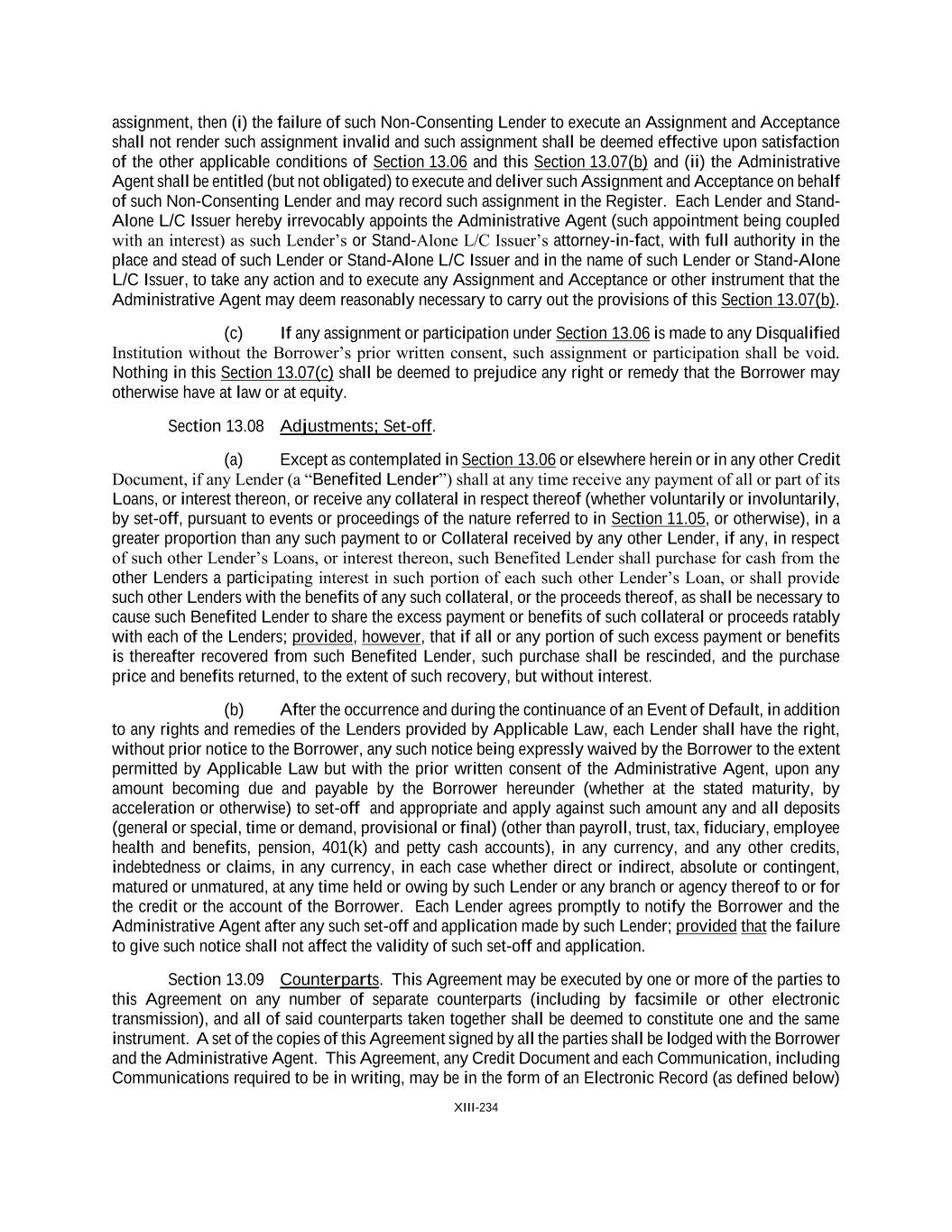 assignment, then (i) the failure of such Non-Consenting Lender to execute an Assignment and Acceptance shall not render such assignment invalid and such assignment shall be deemed effective upon satisfaction of the other applicable conditions of Section 13.06 and this Section 13.07(b) and (ii) the Administrative Agent shall be entitled (but not obligated) to execute and deliver such Assignment and Acceptance on behalf of such Non-Consenting Lender and may record such assignment in the Register. Each Lender and Stand-Alone L/C Issuer hereby irrevocably appoints the Administrative Agent (such appointment being coupled with an interest) as such Lender's or Stand-Alone L/C Issuer's attorney-in-fact, with full authority in the place and stead of such Lender or Stand-Alone L/C Issuer and in the name of such Lender or Stand-Alone L/C Issuer, to take any action and to execute any Assignment and Acceptance or other instrument that the Administrative Agent may deem reasonably necessary to carry out the provisions of this Section 13.07(b).

(c) If any assignment or participation under Section 13.06 is made to any Disqualified Institution without the Borrower's prior written consent, such assignment or participation shall be void. Nothing in this Section 13.07(c) shall be deemed to prejudice any right or remedy that the Borrower may otherwise have at law or at equity.

Section 13.08 Adjustments; Set-off.

(a) Except as contemplated in Section 13.06 or elsewhere herein or in any other Credit Document, if any Lender (a "Benefited Lender") shall at any time receive any payment of all or part of its Loans, or interest thereon, or receive any collateral in respect thereof (whether voluntarily or involuntarily, by set-off, pursuant to events or proceedings of the nature referred to in Section 11.05, or otherwise), in a greater proportion than any such payment to or Collateral received by any other Lender, if any, in respect of such other Lender's Loans, or interest thereon, such Benefited Lender shall purchase for cash from the other Lenders a participating interest in such portion of each such other Lender's Loan, or shall provide such other Lenders with the benefits of any such collateral, or the proceeds thereof, as shall be necessary to cause such Benefited Lender to share the excess payment or benefits of such collateral or proceeds ratably with each of the Lenders; provided, however, that if all or any portion of such excess payment or benefits is thereafter recovered from such Benefited Lender, such purchase shall be rescinded, and the purchase price and benefits returned, to the extent of such recovery, but without interest.

(b) After the occurrence and during the continuance of an Event of Default, in addition to any rights and remedies of the Lenders provided by Applicable Law, each Lender shall have the right, without prior notice to the Borrower, any such notice being expressly waived by the Borrower to the extent permitted by Applicable Law but with the prior written consent of the Administrative Agent, upon any amount becoming due and payable by the Borrower hereunder (whether at the stated maturity, by acceleration or otherwise) to set-off and appropriate and apply against such amount any and all deposits (general or special, time or demand, provisional or final) (other than payroll, trust, tax, fiduciary, employee health and benefits, pension, 401(k) and petty cash accounts), in any currency, and any other credits, indebtedness or claims, in any currency, in each case whether direct or indirect, absolute or contingent, matured or unmatured, at any time held or owing by such Lender or any branch or agency thereof to or for the credit or the account of the Borrower. Each Lender agrees promptly to notify the Borrower and the Administrative Agent after any such set-off and application made by such Lender; provided that the failure to give such notice shall not affect the validity of such set-off and application.

Section 13.09 Counterparts. This Agreement may be executed by one or more of the parties to this Agreement on any number of separate counterparts (including by facsimile or other electronic transmission), and all of said counterparts taken together shall be deemed to constitute one and the same instrument. A set of the copies of this Agreement signed by all the parties shall be lodged with the Borrower and the Administrative Agent. This Agreement, any Credit Document and each Communication, including Communications required to be in writing, may be in the form of an Electronic Record (as defined below)

XIII-234